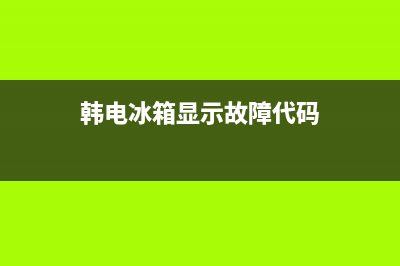 韩电冰箱显示故障代码